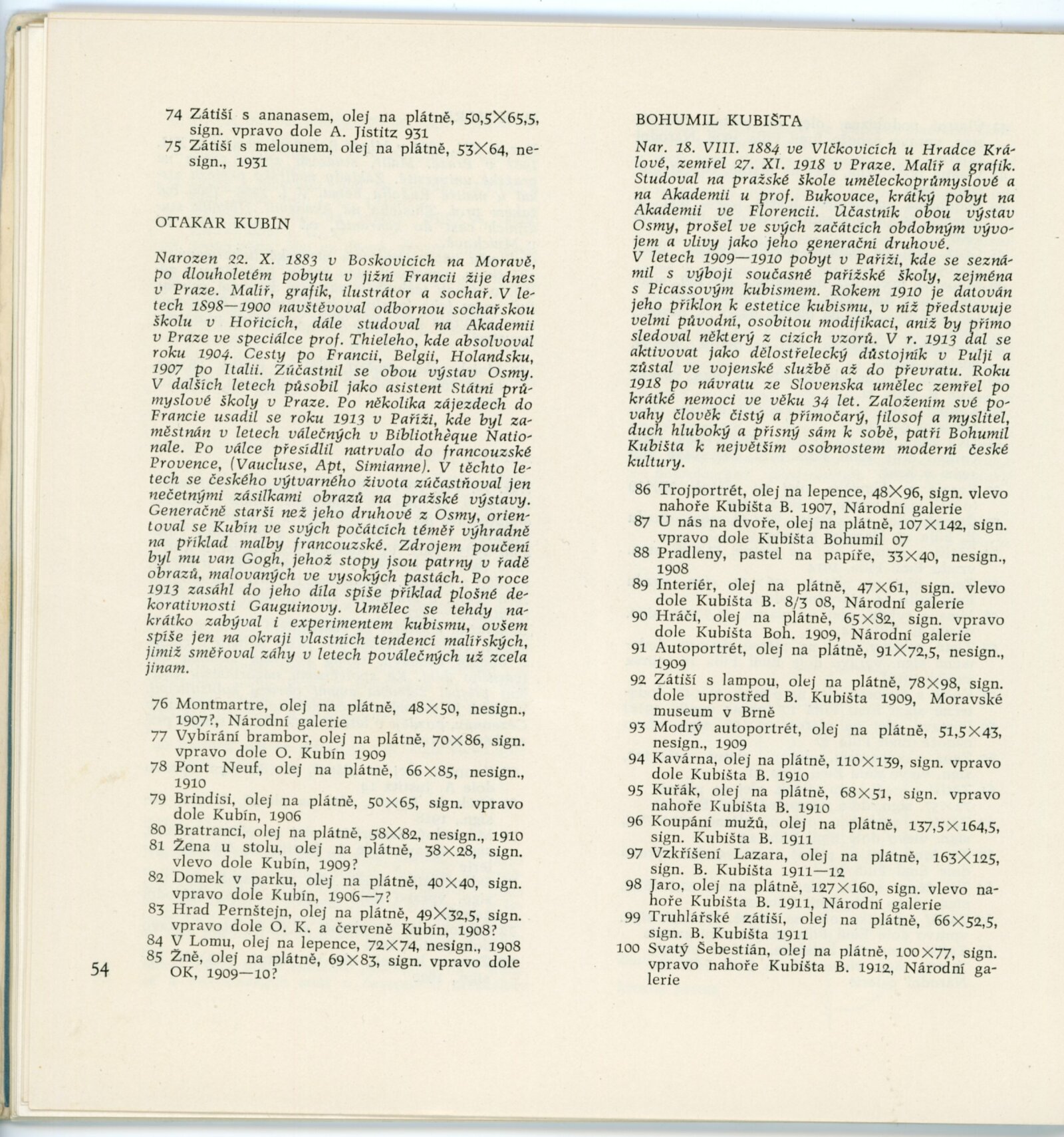 74 Zátiší s ananasem, olej na plátně, 50,5×65,5, sign. vpravo dole A. Jistitz 931
75 Zátiší s melounem, olej na plátně, 53×64, nesign., 1931

OTAKAR KUBÍN

Narozen 22. X. 1883 v Boskovicích na Moravě, po dlouholetém pobytu v jižní Francii žije dnes v Praze. Malíř, grafik, ilustrátor a sochař. V letech 1898—1900 navštěvoval odbornou sochařskou školu v Hořicích, dále studoval na Akademii v Praze ve speciálce prof. Thieleho, kde absolvoval roku 1904. Cesty po Francii, Belgii, Holandsku, 1907 po Italii. Zúčastnil se obou výstav Osmy. V dalších letech působil jako asistent Státní průmyslové školy v Praze. Po několika zájezdech do Francie usadil se roku 1913 v Paříži, kde byl zaměstnán v letech válečných v Bibliothèque Nationale. Po válce přesídlil natrvalo do francouzské Provence, (Vaucluse, Apt, Simianne). V těchto letech se českého výtvarného života zúčastňoval jen nečetnými zásilkami obrazů na pražské výstavy. Generačně starší než jeho druhové z Osmy, orientoval se Kubín ve svých počátcích téměř výhradně na příklad malby francouzské. Zdrojem poučení byl mu van Gogh, jehož stopy jsou patrny v řadě obrazů, malovaných ve vysokých pastách. Po roce 1913 zasáhl do jeho díla spíše příklad plošné dekorativnosti Gauguinovy. Umělec se tehdy nakrátko zabýval i experimentem kubismu, ovšem spíše jen na okraji vlastních tendencí malířských, jimiž směřoval záhy v letech poválečných už zcela jinam.

76 Montmartre, olej na plátně, 48×50, nesign., 1907?, Národní galerie
77 Vybírání brambor, olej na plátně, 70×86, sign. vpravo dole O. Kubín 1909
78 Pont Neuf, olej na plátně, 66×85, nesign., 1910
79 Brindisi, olej na plátně, 50×65, sign. vpravo dole Kubín, 1906
80 Bratranci, olej na plátně, 58×82, nesign., 1910
81 Žena u stolu, olej na plátně, 38×28, sign. vlevo dole Kubín, 1909?
82 Domek v parku, olej na plátně, 40×40, sign. vpravo dole Kubín, 1906—7?
83 Hrad Pernštejn, olej na plátně, 49×32,5, sign. vpravo dole O. K. a červeně Kubín, 1908?
84 V Lomu, olej na lepence, 72×74, nesign., 1908
85 Žně, olej na plátně, 69×83, sign. vpravo dole OK, 1909—10?

54

BOHUMIL KUBIŠTA

Nar. 18. VIII. 1884 ve Vlčkovicích u Hradce Králové, zemřel 27. XI. 1918 v Praze. Malíř a grafik. Studoval na pražské škole uměleckoprůmyslové a na Akademii u prof. Bukovace, krátký pobyt na Akademii ve Florencii. Účastník obou výstav Osmy, prošel ve svých začátcích obdobným vývojem a vlivy jako jeho generační druhové.
V letech 1909—1910 pobyt v Paříži, kde se seznámil s výboji současné pařížské školy, zejména s Picassovým kubismem. Rokem 1910 je datován jeho příklon k estetice kubismu, v níž představuje velmi původní, osobitou modifikaci, aniž by přímo sledoval některý z cizích vzorů. V r. 1913 dal se aktivovat jako dělostřelecký důstojník v Pulji a zůstal ve vojenské službě až do převratu. Roku 1918 po návratu ze Slovenska umělec zemřel po krátké nemoci ve věku 34 let. Založením své povahy člověk čistý a přímočarý, filosof a myslitel, duch hluboký a přísný sám k sobě, patří Bohumil Kubišta k největším osobnostem moderní české kultury.

86 Trojportrét, olej na lepence, 48×96, sign. vlevo nahoře Kubišta B. 1907, Národní galerie
87 U nás na dvoře, olej na plátně, 107×142, sign. vpravo dole Kubišta Bohumil 07
88 Pradleny, pastel na papíře, 33×40, nesign., 1908
89 Interiér, olej na plátně, 47×61, sign. vlevo dole Kubišta B. 8/3 08, Národní galerie
90 Hráči, olej na plátně, 65×82, sign. vpravo dole Kubišta Boh. 1909, Národní galerie
91 Autoportrét, olej na plátně, 91×72,5, nesign., 1909
92 Zátiší s lampou, olej na plátně, 78×98, sign. dole uprostřed B. Kubišta 1909, Moravské museum v Brně
93 Modrý autoportrét, olej na plátně, 51,5×43, nesign., 1909
94 Kavárna, olej na plátně, 110×139, sign. vpravo dole Kubišta B. 1910
95 Kuřák, olej na plátně, 68×51, sign. vpravo nahoře Kubišta B. 1910
96 Koupání mužů, olej na plátně, 137,5×164,5, sign. Kubišta B. 1911
97 Vzkříšení Lazara, olej na plátně, 163×125, sign. B. Kubišta 1911—12
98 Jaro, olej na plátně, 127×160, sign. vlevo nahoře Kubišta B. 1911, Národní galerie
99 Truhlářské zátiší, olej na plátně, 66×52,5, sign. B. Kubišta 1911
100 Svatý Šebestián, olej na plátně, 100×77, sign. vpravo nahoře Kubišta B. 1912, Národní galerie